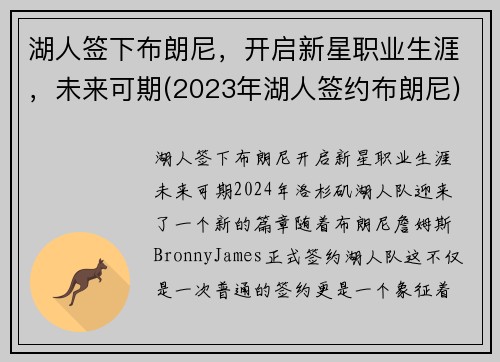 湖人签下布朗尼，开启新星职业生涯，未来可期(2023年湖人签约布朗尼)

湖人签下布朗尼开启新星职业生涯未来可期2024年洛杉矶湖人队迎来了一个新的篇章随着布朗尼詹姆斯BronnyJames正式签约湖人队这不仅是一次普通的签约更是一个象征着